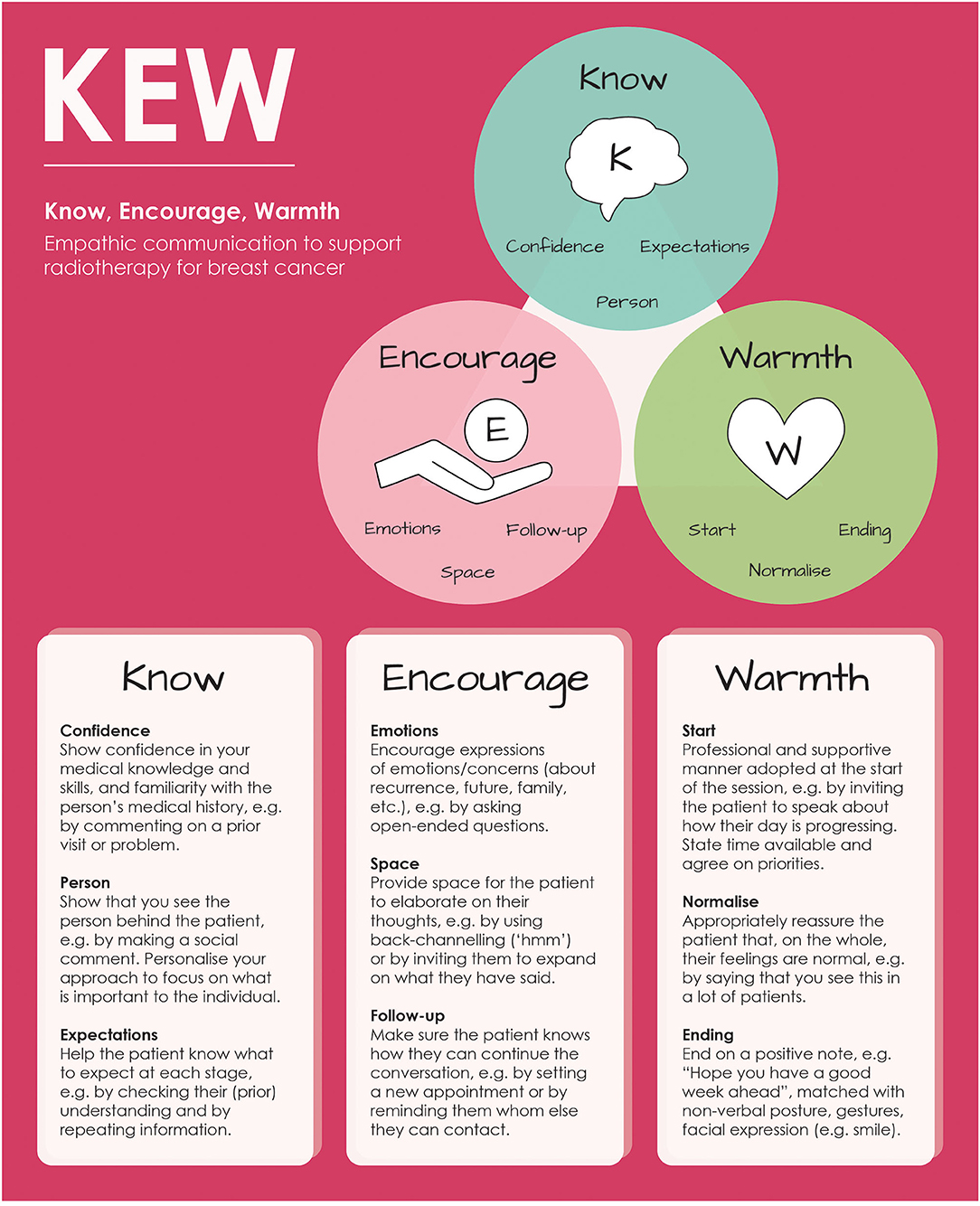 KEW

Know, Encourage, Warmth

Empathic communication to support radiotherapy for breast cancer

Know

K

Confidence

Expectations

Person

Encourage

E

Emotions

Follow-up

Space

Warmth

W

Start

Ending

Normalise

Know

Confidence
Show confidence in your medical knowledge and skills, and familiarity with the person's medical history, e.g. by commenting on a prior visit or problem.

Person
Show that you see the person behind the patient, e.g. by making a social comment. Personalise your approach to focus on what is important to the individual.

Expectations
Help the patient know what to expect at each stage, e.g. by checking their (prior) understanding and by repeating information.

Encourage

Emotions
Encourage expressions of emotions/concerns (about recurrence, future, family, etc.), e.g. by asking open-ended questions.

Space
Provide space for the patient to elaborate on their thoughts, e.g. by using back-channelling ('hmm') or by inviting them to expand on what they have said.

Follow-up
Make sure the patient knows how they can continue the conversation, e.g. by setting a new appointment or by reminding them whom else they can contact.

Warmth

Start
Professional and supportive manner adopted at the start of the session, e.g. by inviting the patient to speak about how their day is progressing. State time available and agree on priorities.

Normalise
Appropriately reassure the patient that, on the whole, their feelings are normal, e.g. by saying that you see this in a lot of patients.

Ending
End on a positive note, e.g. "Hope you have a good week ahead", matched with non-verbal posture, gestures, facial expression (e.g. smile).